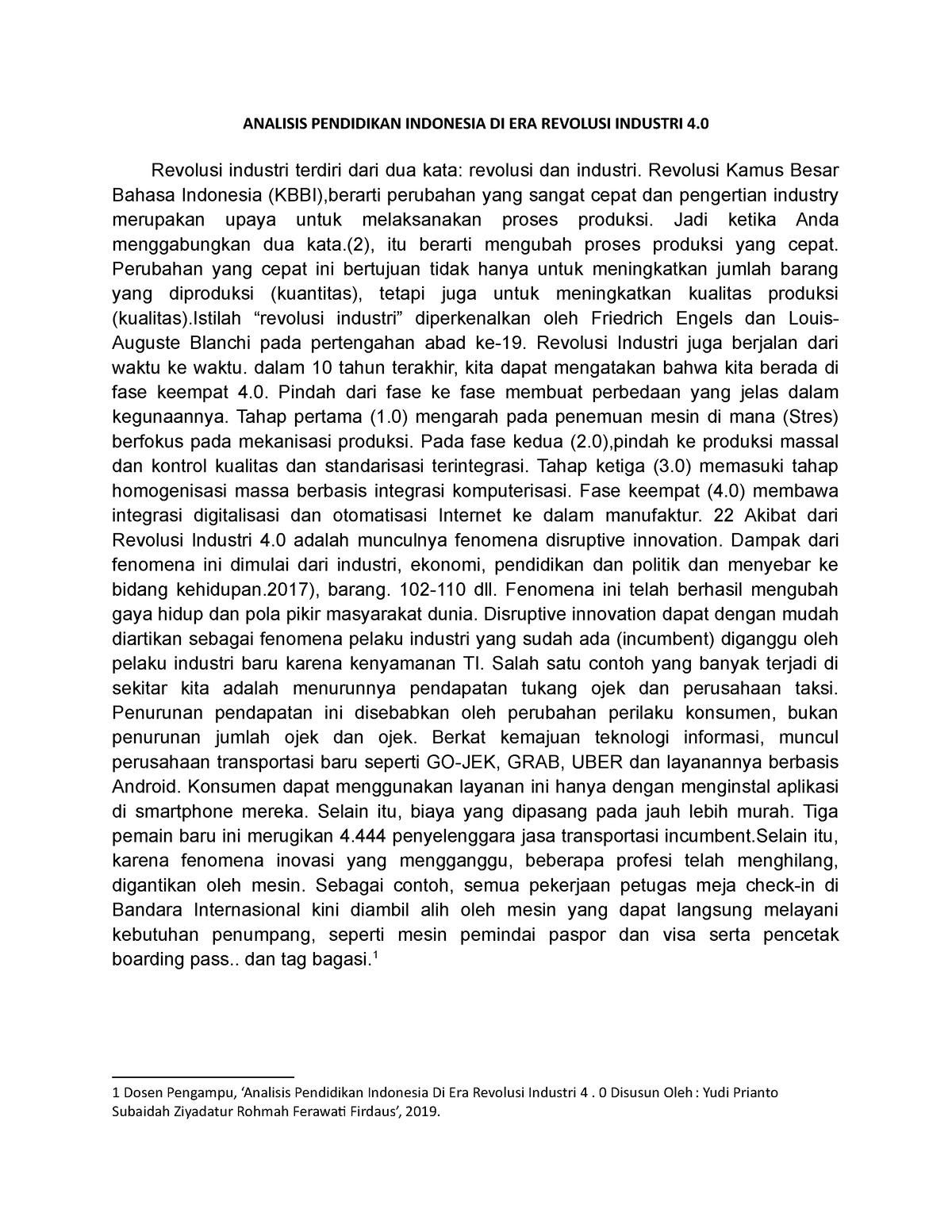 ANALISIS PENDIDIKAN INDONESIA DI ERA REVOLUSI INDUSTRI 4.0

Revolusi industri terdiri dari dua kata: revolusi dan industri. Revolusi Kamus Besar Bahasa Indonesia (KBBI),berarti perubahan yang sangat cepat dan pengertian industry merupakan upaya untuk melaksanakan proses produksi. Jadi ketika Anda menggabungkan dua kata.(2), itu berarti mengubah proses produksi yang cepat. Perubahan yang cepat ini bertujuan tidak hanya untuk meningkatkan jumlah barang yang diproduksi (kuantitas), tetapi juga untuk meningkatkan kualitas produksi (kualitas).Istilah “revolusi industri” diperkenalkan oleh Friedrich Engels dan Louis-Auguste Blanchi pada pertengahan abad ke-19. Revolusi Industri juga berjalan dari waktu ke waktu. dalam 10 tahun terakhir, kita dapat mengatakan bahwa kita berada di fase keempat 4.0. Pindah dari fase ke fase membuat perbedaan yang jelas dalam kegunaannya. Tahap pertama (1.0) mengarah pada penemuan mesin di mana (Stres) berfokus pada mekanisasi produksi. Pada fase kedua (2.0),pindah ke produksi massal dan kontrol kualitas dan standarisasi terintegrasi. Tahap ketiga (3.0) memasuki tahap homogenisasi massa berbasis integrasi komputerisasi. Fase keempat (4.0) membawa integrasi digitalisasi dan otomatisasi Internet ke dalam manufaktur. 22 Akibat dari Revolusi Industri 4.0 adalah munculnya fenomena disruptive innovation. Dampak dari fenomena ini dimulai dari industri, ekonomi, pendidikan dan politik dan menyebar ke bidang kehidupan.2017), barang. 102-110 dll. Fenomena ini telah berhasil mengubah gaya hidup dan pola pikir masyarakat dunia. Disruptive innovation dapat dengan mudah diartikan sebagai fenomena pelaku industri yang sudah ada (incumbent) diganggu oleh pelaku industri baru karena kenyamanan TI. Salah satu contoh yang banyak terjadi di sekitar kita adalah menurunnya pendapatan tukang ojek dan perusahaan taksi. Penurunan pendapatan ini disebabkan oleh perubahan perilaku konsumen, bukan penurunan jumlah ojek dan ojek. Berkat kemajuan teknologi informasi, muncul perusahaan transportasi baru seperti GO-JEK, GRAB, UBER dan layanannya berbasis Android. Konsumen dapat menggunakan layanan ini hanya dengan menginstal aplikasi di smartphone mereka. Selain itu, biaya yang dipasang pada jauh lebih murah. Tiga pemain baru ini merugikan 4.444 penyelenggara jasa transportasi incumbent.Selain itu, karena fenomena inovasi yang mengganggu, beberapa profesi telah menghilang, digantikan oleh mesin. Sebagai contoh, semua pekerjaan petugas meja check-in di Bandara Internasional kini diambil alih oleh mesin yang dapat langsung melayani kebutuhan penumpang, seperti mesin pemindai paspor dan visa serta pencetak boarding pass.. dan tag bagasi.$^1$

1 Dosen Pengampu, ‘Analisis Pendidikan Indonesia Di Era Revolusi Industri 4 . 0 Disusun Oleh : Yudi Prianto Subaidah Ziyadatur Rohmah Ferawati Firdaus’, 2019.